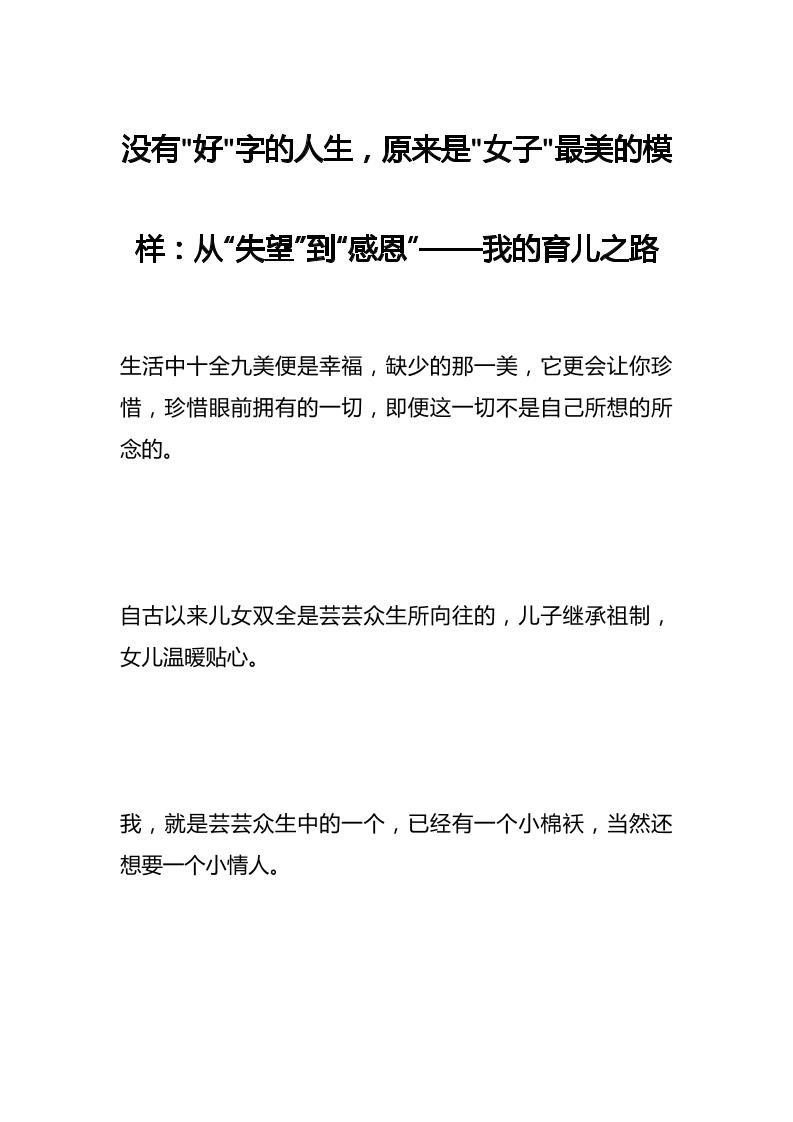 没有"好"字的人生，原来是"女子"最美的模样：从“失望”到“感恩”——我的育儿之路

生活中十全九美便是幸福，缺少的那一美，它更会让你珍惜，珍惜眼前拥有的一切，即便这一切不是自己所想的所念的。

自古以来儿女双全是芸芸众生所向往的，儿子继承祖制，女儿温暖贴心。

我，就是芸芸众生中的一个，已经有一个小棉袄，当然还想要一个小情人。